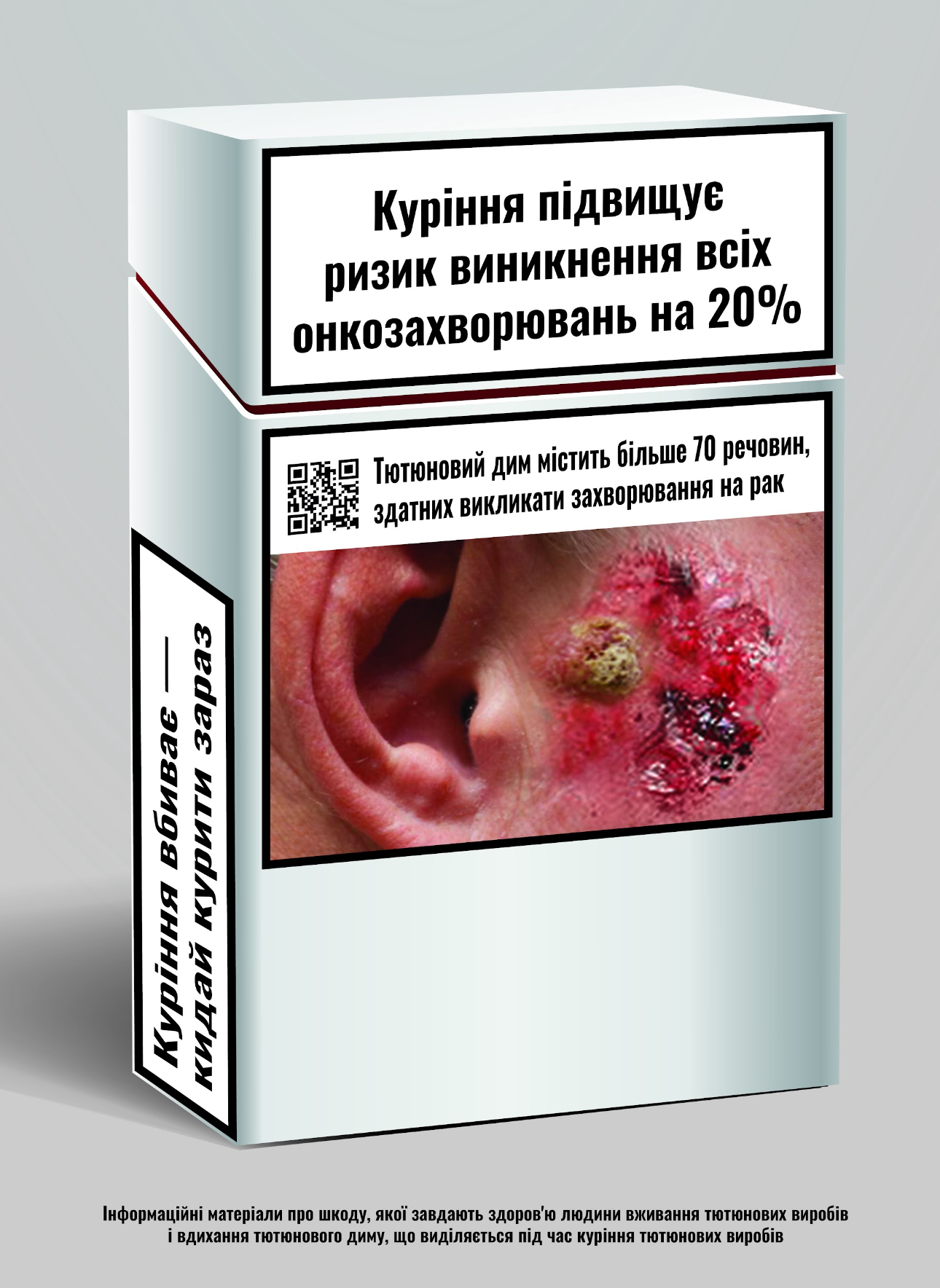 Куріння підвищує ризик виникнення всіх онкозахворювань на 20%

Тютюновий дим містить більше 70 речовин, здатних викликати захворювання на рак

Куріння вбиває — кидай курити зараз

Інформаційні матеріали про шкоду, якої завдають здоров'ю людини вживання тютюнових виробів і вдихання тютюнового диму, що виділяється під час куріння тютюнових виробів